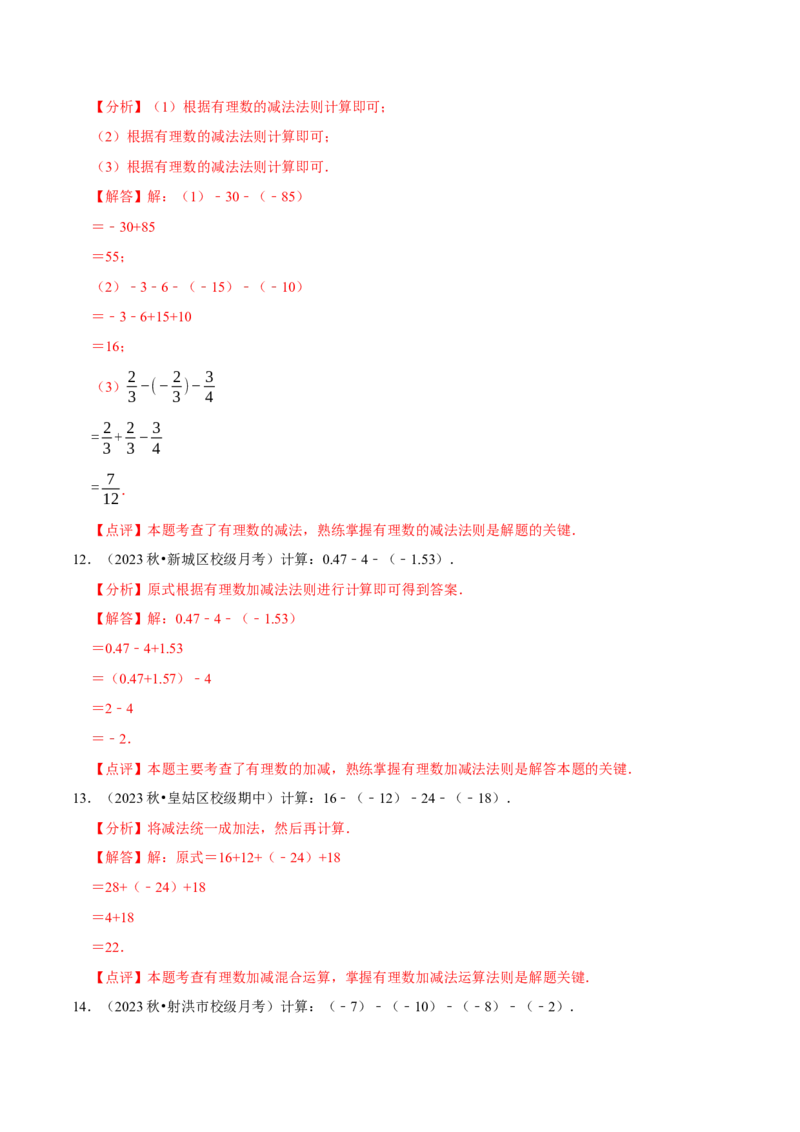 【分析】（1）根据有理数的减法法则计算即可；

（2）根据有理数的减法法则计算即可；

（3）根据有理数的减法法则计算即可．

【解答】解：（1）﹣30﹣（﹣85）

＝﹣30+85

＝55；

（2）﹣3﹣6﹣（﹣15）﹣（﹣10）

＝﹣3﹣6+15+10

＝16；

（3）$\frac{2}{3}-(-\frac{2}{3})-\frac{3}{4}$

$=\frac{2}{3}+\frac{2}{3}-\frac{3}{4}$

$=\frac{7}{12}$．

【点评】本题考查了有理数的减法，熟练掌握有理数的减法法则是解题的关键．

12．（2023秋•新城区校级月考）计算：0.47﹣4﹣（﹣1.53）．

【分析】原式根据有理数加减法法则进行计算即可得到答案．

【解答】解：0.47﹣4﹣（﹣1.53）

＝0.47﹣4+1.53

＝（0.47+1.57）﹣4

＝2﹣4

＝﹣2．

【点评】本题主要考查了有理数的加减，熟练掌握有理数加减法法则是解答本题的关键．

13．（2023秋•皇姑区校级期中）计算：16﹣（﹣12）﹣24﹣（﹣18）．

【分析】将减法统一成加法，然后再计算．

【解答】解：原式＝16+12+（﹣24）+18

＝28+（﹣24）+18

＝4+18

＝22．

【点评】本题考查有理数加减混合运算，掌握有理数加减法运算法则是解题关键．

14．（2023秋•射洪市校级月考）计算：（﹣7）﹣（﹣10）﹣（﹣8）﹣（﹣2）．